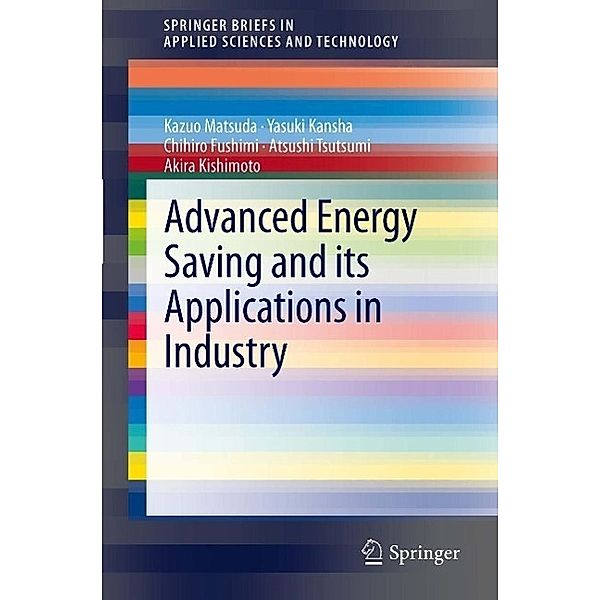 SPRINGER BRIEFS IN
APPLIED SCIENCES AND TECHNOLOGY

Kazuo Matsuda · Yasuki Kansha
Chihiro Fushimi · Atsushi Tsutsumi
Akira Kishimoto

Advanced Energy Saving and its Applications in Industry

Springer